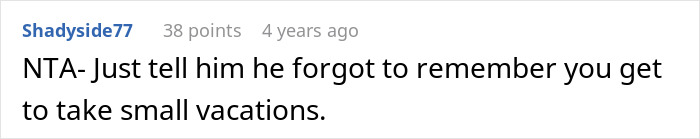 Shadyside77 38 points 4 years ago

NTA- Just tell him he forgot to remember you get to take small vacations.